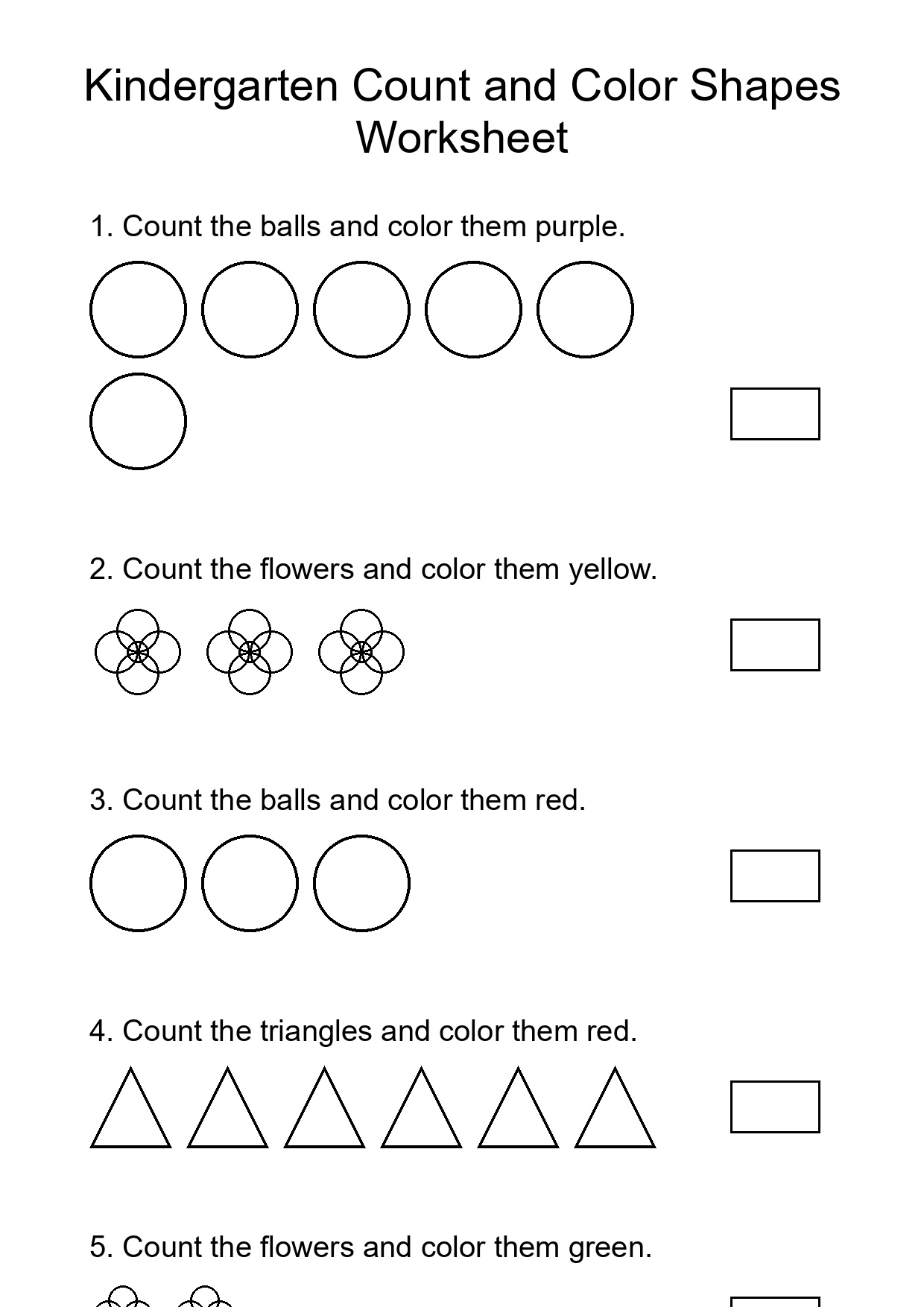 Kindergarten Count and Color Shapes Worksheet

1. Count the balls and color them purple.

2. Count the flowers and color them yellow.

3. Count the balls and color them red.

4. Count the triangles and color them red.

5. Count the flowers and color them green.